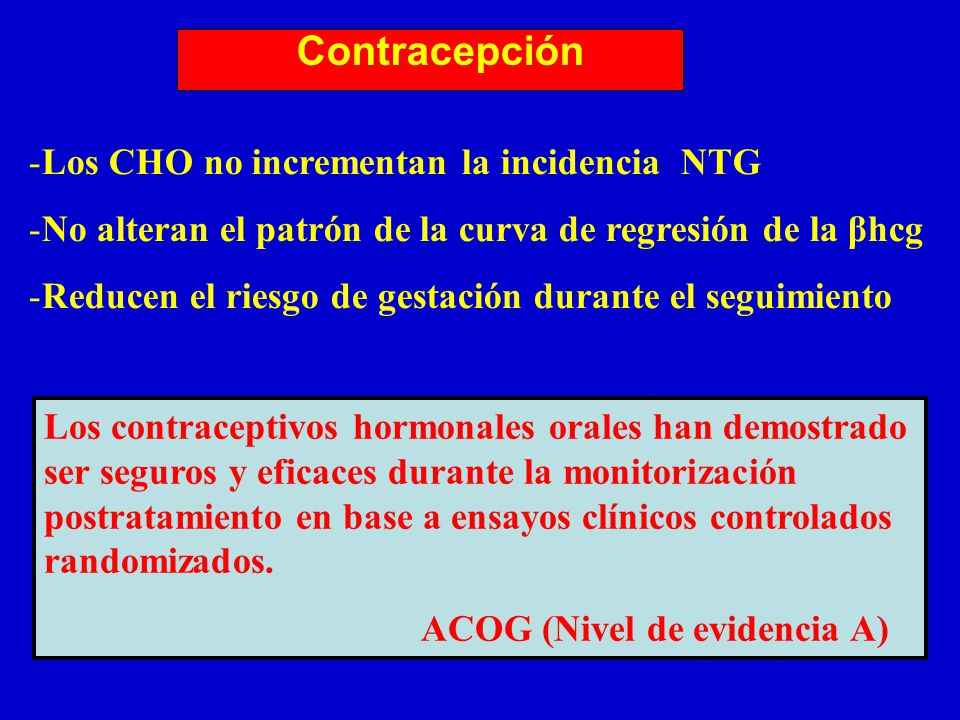 Contracepción

-Los CHO no incrementan la incidencia NTG

-No alteran el patrón de la curva de regresión de la βhcg

-Reducen el riesgo de gestación durante el seguimiento

Los contraceptivos hormonales orales han demostrado ser seguros y eficaces durante la monitorización postratamiento en base a ensayos clínicos controlados randomizados.

ACOG (Nivel de evidencia A)